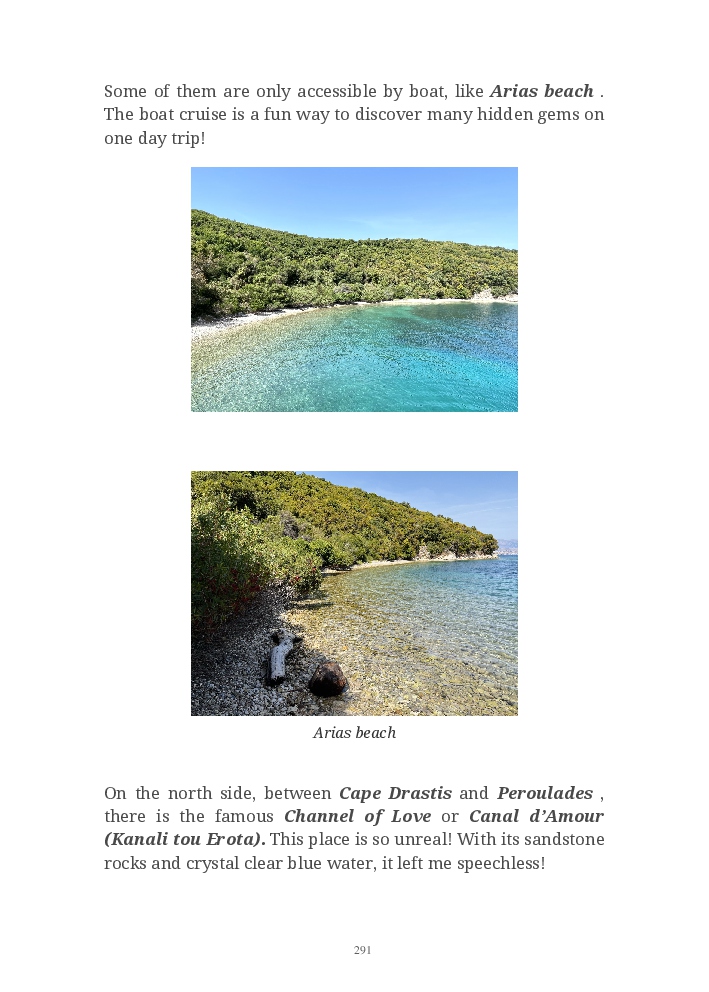 Some of them are only accessible by boat, like Arias beach . The boat cruise is a fun way to discover many hidden gems on one day trip!

Arias beach

On the north side, between Cape Drastis and Peroulades , there is the famous Channel of Love or Canal d'Amour (Kanali tou Erota). This place is so unreal! With its sandstone rocks and crystal clear blue water, it left me speechless!

291